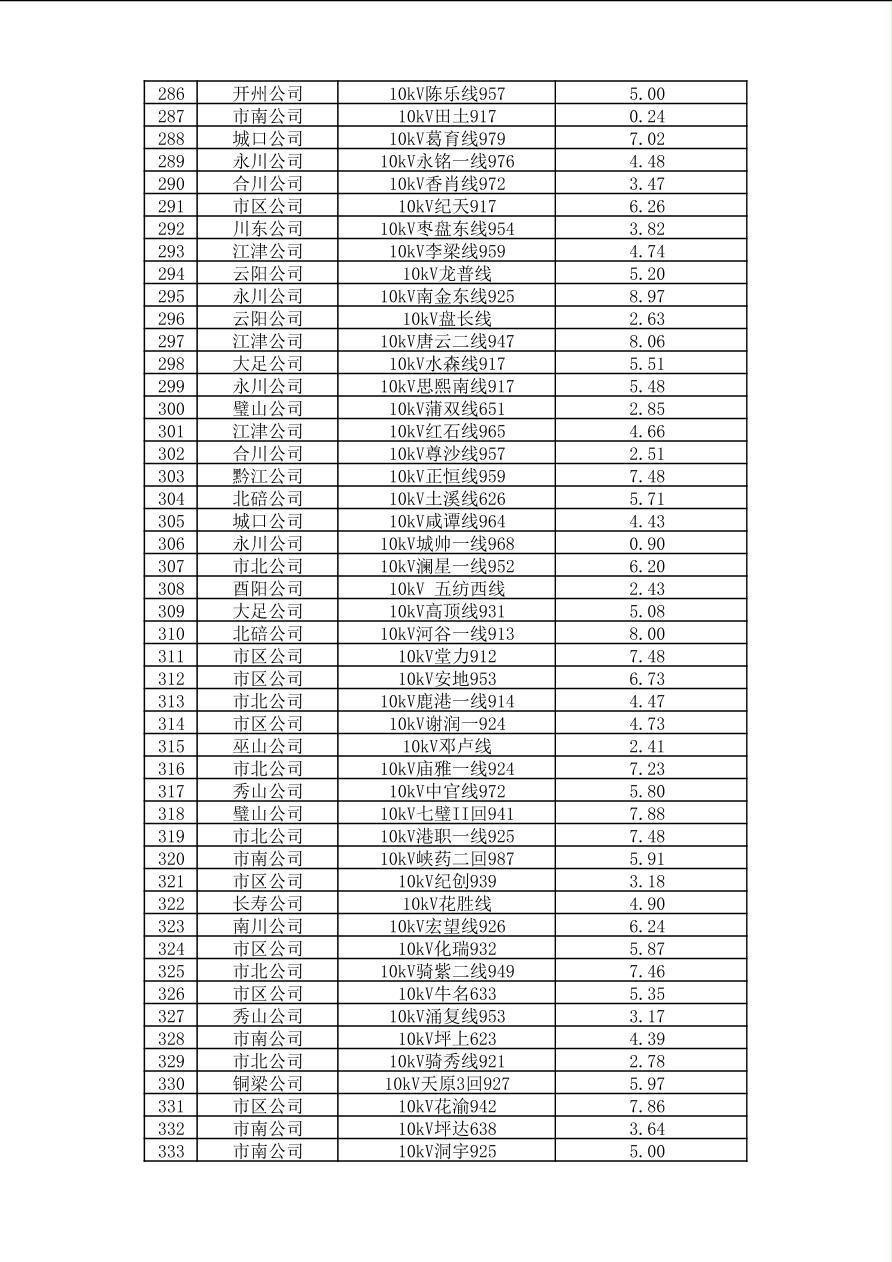 | 286 | 开州公司 | 10kV陈乐线957 | 5.00 |
|---|---|---|---|
| 287 | 市南公司 | 10kV田土917 | 0.24 |
| 288 | 城口公司 | 10kV葛育线979 | 7.02 |
| 289 | 永川公司 | 10kV永铭一线976 | 4.48 |
| 290 | 合川公司 | 10kV香肖线972 | 3.47 |
| 291 | 市区公司 | 10kV纪天917 | 6.26 |
| 292 | 川东公司 | 10kV枣盘东线954 | 3.82 |
| 293 | 江津公司 | 10kV李梁线959 | 4.74 |
| 294 | 云阳公司 | 10kV龙普线 | 5.20 |
| 295 | 永川公司 | 10kV南金东线925 | 8.97 |
| 296 | 云阳公司 | 10kV盘长线 | 2.63 |
| 297 | 江津公司 | 10kV唐云二线947 | 8.06 |
| 298 | 大足公司 | 10kV水森线917 | 5.51 |
| 299 | 永川公司 | 10kV思熙南线917 | 5.48 |
| 300 | 璧山公司 | 10kV蒲双线651 | 2.85 |
| 301 | 江津公司 | 10kV红石线965 | 4.66 |
| 302 | 合川公司 | 10kV尊沙线957 | 2.51 |
| 303 | 黔江公司 | 10kV正恒线959 | 7.48 |
| 304 | 北碚公司 | 10kV土溪线626 | 5.71 |
| 305 | 城口公司 | 10kV咸谭线964 | 4.43 |
| 306 | 永川公司 | 10kV城帅一线968 | 0.90 |
| 307 | 市北公司 | 10kV澜星一线952 | 6.20 |
| 308 | 酉阳公司 | 10kV 五纺西线 | 2.43 |
| 309 | 大足公司 | 10kV高顶线931 | 5.08 |
| 310 | 北碚公司 | 10kV河谷一线913 | 8.00 |
| 311 | 市区公司 | 10kV堂力912 | 7.48 |
| 312 | 市区公司 | 10kV安地953 | 6.73 |
| 313 | 市北公司 | 10kV鹿港一线914 | 4.47 |
| 314 | 市区公司 | 10kV谢润一924 | 4.73 |
| 315 | 巫山公司 | 10kV邓卢线 | 2.41 |
| 316 | 市北公司 | 10kV庙雅一线924 | 7.23 |
| 317 | 秀山公司 | 10kV中官线972 | 5.80 |
| 318 | 璧山公司 | 10kV七璧II回941 | 7.88 |
| 319 | 市北公司 | 10kV港职一线925 | 7.48 |
| 320 | 市南公司 | 10kV峡药二回987 | 5.91 |
| 321 | 市区公司 | 10kV纪创939 | 3.18 |
| 322 | 长寿公司 | 10kV花胜线 | 4.90 |
| 323 | 南川公司 | 10kV宏望线926 | 6.24 |
| 324 | 市区公司 | 10kV化瑞932 | 5.87 |
| 325 | 市北公司 | 10kV骑紫二线949 | 7.46 |
| 326 | 市区公司 | 10kV牛名633 | 5.35 |
| 327 | 秀山公司 | 10kV涌复线953 | 3.17 |
| 328 | 市南公司 | 10kV坪上623 | 4.39 |
| 329 | 市北公司 | 10kV骑秀线921 | 2.78 |
| 330 | 铜梁公司 | 10kV天原3回927 | 5.97 |
| 331 | 市区公司 | 10kV花渝942 | 7.86 |
| 332 | 市南公司 | 10kV坪达638 | 3.64 |
| 333 | 市南公司 | 10kV洞宇925 | 5.00 |